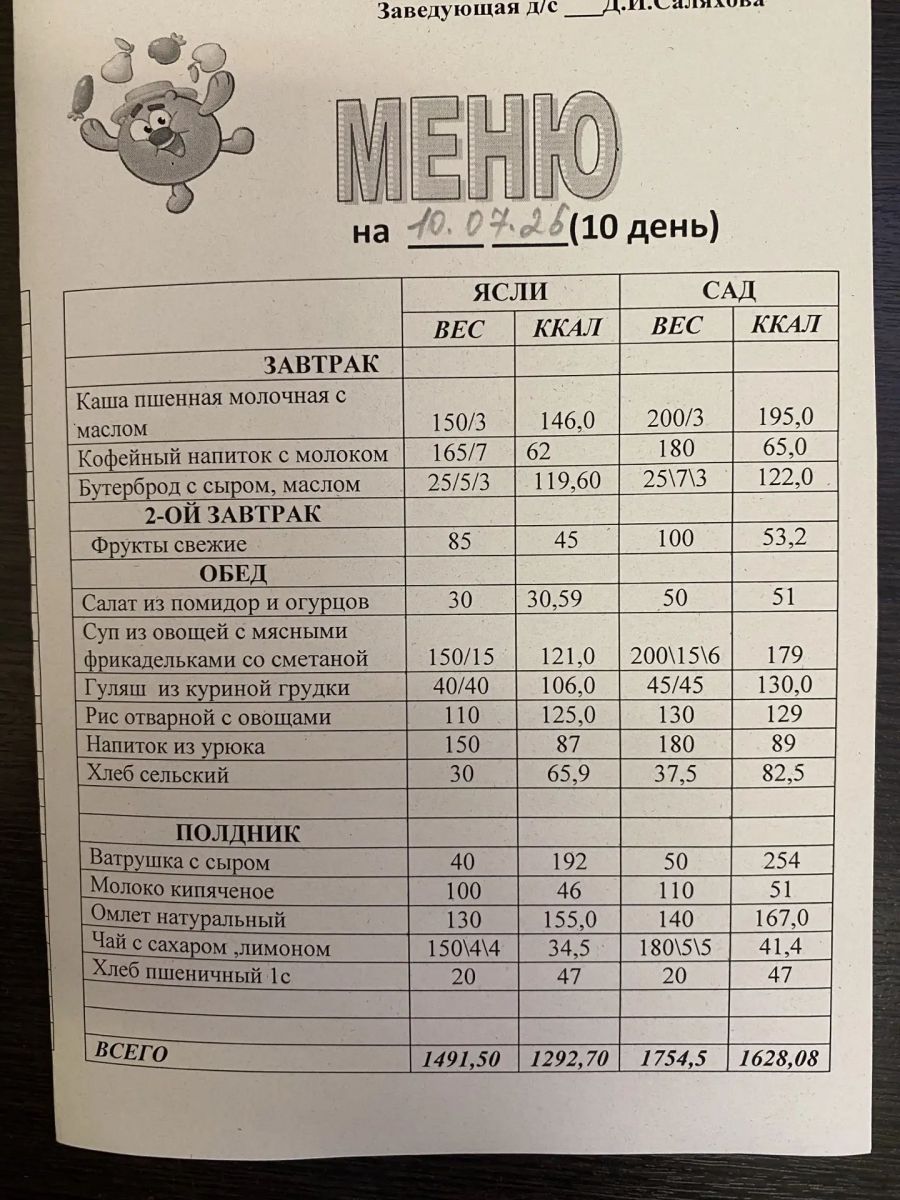 Заведующая д/с ____Д.И.Саляхова

МЕНЮ

на 10.07.26 (10 день)

|  | ЯСЛИ |  | САД |  |
|---|---|---|---|---|
|  | ВЕС | ККАЛ | ВЕС | ККАЛ |
| ЗАВТРАК |  |  |  |  |
| Каша пшенная молочная с маслом | 150/3 | 146,0 | 200/3 | 195,0 |
| Кофейный напиток с молоком | 165/7 | 62 | 180 | 65,0 |
| Бутерброд с сыром, маслом | 25/5/3 | 119,60 | 25\7\3 | 122,0 |
| 2-ОЙ ЗАВТРАК |  |  |  |  |
| Фрукты свежие | 85 | 45 | 100 | 53,2 |
| ОБЕД |  |  |  |  |
| Салат из помидор и огурцов | 30 | 30,59 | 50 | 51 |
| Суп из овощей с мясными фрикадельками со сметаной | 150/15 | 121,0 | 200\15\6 | 179 |
| Гуляш из куриной грудки | 40/40 | 106,0 | 45/45 | 130,0 |
| Рис отварной с овощами | 110 | 125,0 | 130 | 129 |
| Напиток из урюка | 150 | 87 | 180 | 89 |
| Хлеб сельский | 30 | 65,9 | 37,5 | 82,5 |
|  |  |  |  |  |
| ПОЛДНИК |  |  |  |  |
| Ватрушка с сыром | 40 | 192 | 50 | 254 |
| Молоко кипяченое | 100 | 46 | 110 | 51 |
| Омлет натуральный | 130 | 155,0 | 140 | 167,0 |
| Чай с сахаром ,лимоном | 150\4\4 | 34,5 | 180\5\5 | 41,4 |
| Хлеб пшеничный 1с | 20 | 47 | 20 | 47 |
|  |  |  |  |  |
|  |  |  |  |  |
| ВСЕГО | 1491,50 | 1292,70 | 1754,5 | 1628,08 |